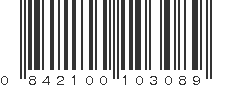 0 842100 103089